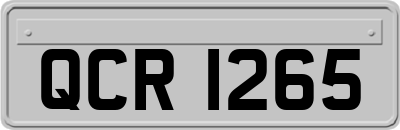 QCR 1265